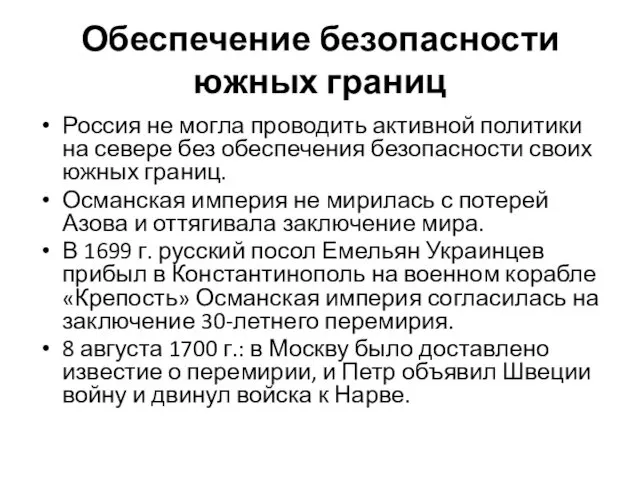 Обеспечение безопасности южных границ

• Россия не могла проводить активной политики на севере без обеспечения безопасности своих южных границ.
• Османская империя не мирилась с потерей Азова и оттягивала заключение мира.
• В 1699 г. русский посол Емельян Украинцев прибыл в Константинополь на военном корабле «Крепость» Османская империя согласилась на заключение 30-летнего перемирия.
• 8 августа 1700 г.: в Москву было доставлено известие о перемирии, и Петр объявил Швеции войну и двинул войска к Нарве.